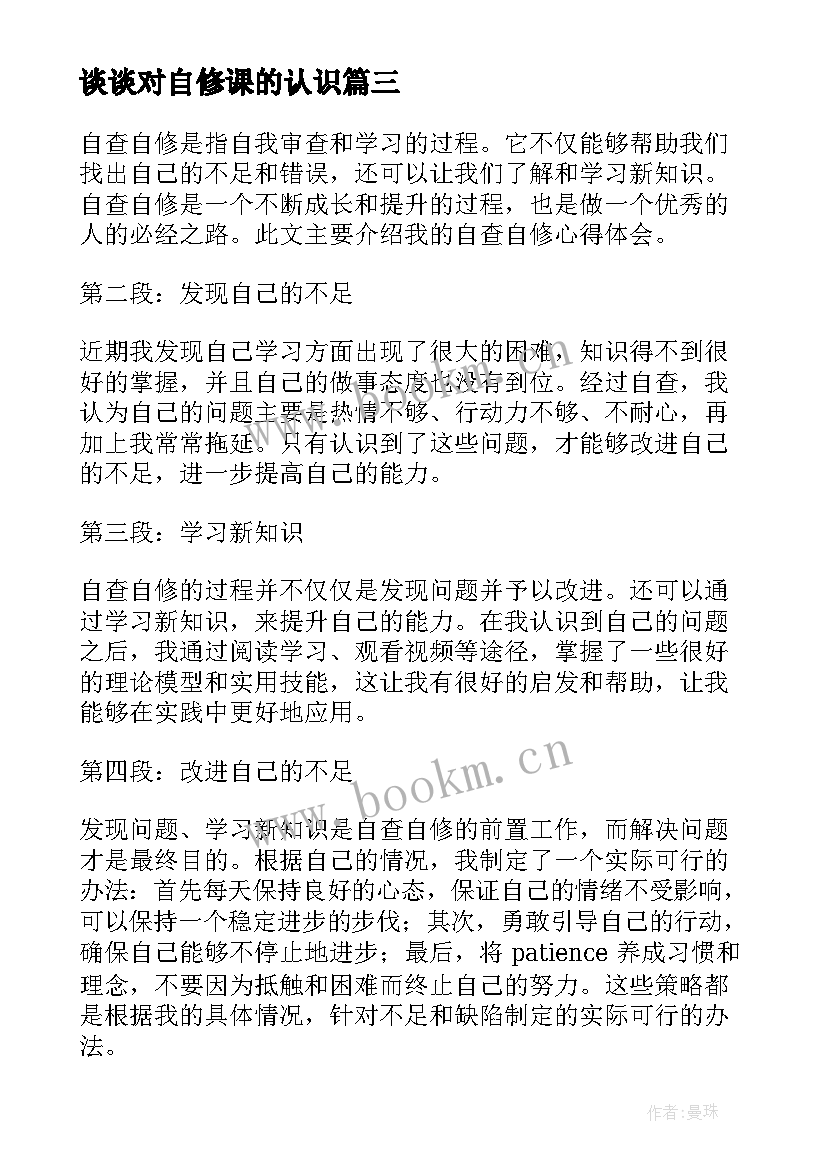 谈谈对自修课的认识篇三

自查自修是指自我审查和学习的过程。它不仅能够帮助我们找出自己的不足和错误，还可以让我们了解和学习新知识。自查自修是一个不断成长和提升的过程，也是做一个优秀的人的必经之路。此文主要介绍我的自查自修心得体会。

第二段：发现自己的不足

近期我发现自己学习方面出现了很大的困难，知识得不到很好的掌握，并且自己的做事态度也没有到位。经过自查，我认为自己的问题主要是热情不够、行动力不够、不耐心，再加上我常常拖延。只有认识到了这些问题，才能够改进自己的不足，进一步提高自己的能力。

第三段：学习新知识

自查自修的过程并不仅仅是发现问题并予以改进。还可以通过学习新知识，来提升自己的能力。在我认识到自己的问题之后，我通过阅读学习、观看视频等途径，掌握了一些很好的理论模型和实用技能，这让我有很好的启发和帮助，让我能够在实践中更好地应用。

第四段：改进自己的不足

www.bookm.cn

发现问题、学习新知识是自查自修的前置工作，而解决问题才是最终目的。根据自己的情况，我制定了一个实际可行的办法：首先每天保持良好的心态，保证自己的情绪不受影响，可以保持一个稳定进步的步伐；其次，勇敢引导自己的行动，确保自己能够不停止地进步；最后，将 patience 养成习惯和理念，不要因为抵触和困难而终止自己的努力。这些策略都是根据我的具体情况，针对不足和缺陷制定的实际可行的办法。

作者：曼珠